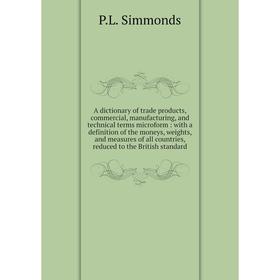 P.L. Simmonds

A dictionary of trade products, commercial, manufacturing, and technical terms microform : with a definition of the moneys, weights, and measures of all countries, reduced to the British standard